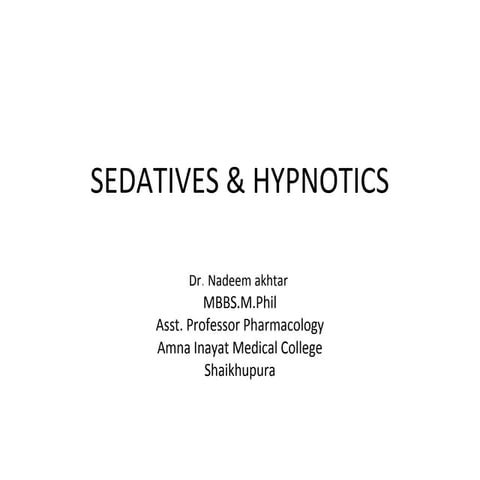 SEDATIVES & HYPNOTICS

Dr. Nadeem akhtar
MBBS.M.Phil
Asst. Professor Pharmacology
Amna Inayat Medical College
Shaikhupura